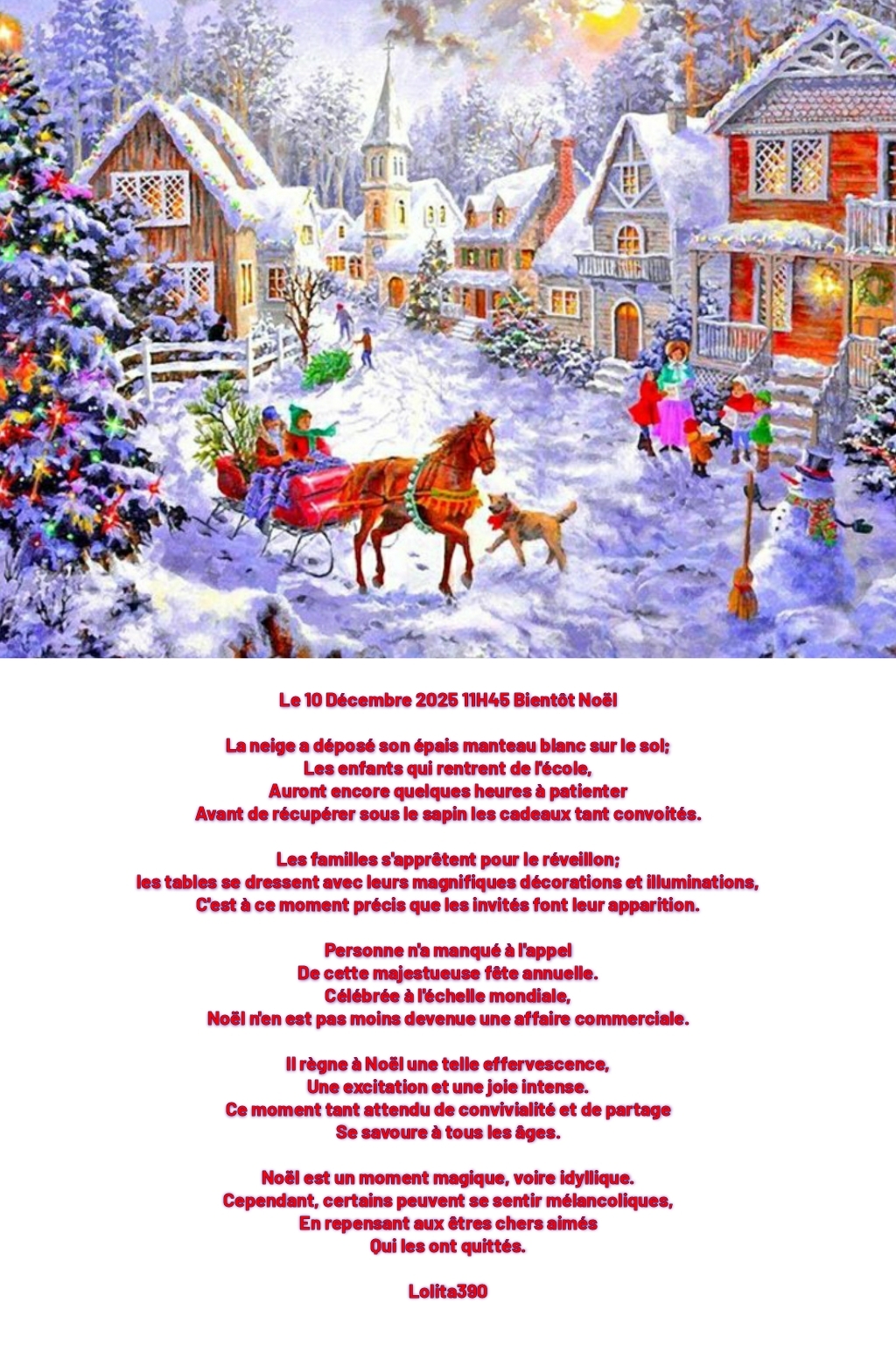 Le 10 Décembre 2025 11H45 Bientôt Noël

La neige a déposé son épais manteau blanc sur le sol;
Les enfants qui rentrent de l'école,
Auront encore quelques heures à patienter
Avant de récupérer sous le sapin les cadeaux tant convoités.

Les familles s'apprêtent pour le réveillon;
les tables se dressent avec leurs magnifiques décorations et illuminations,
C'est à ce moment précis que les invités font leur apparition.

Personne n'a manqué à l'appel
De cette majestueuse fête annuelle.
Célébrée à l'échelle mondiale,
Noël n'en est pas moins devenue une affaire commerciale.

Il règne à Noël une telle effervescence,
Une excitation et une joie intense.
Ce moment tant attendu de convivialité et de partage
Se savoure à tous les âges.

Noël est un moment magique, voire idyllique.
Cependant, certains peuvent se sentir mélancoliques,
En repensant aux êtres chers aimés
Qui les ont quittés.

Lolita390